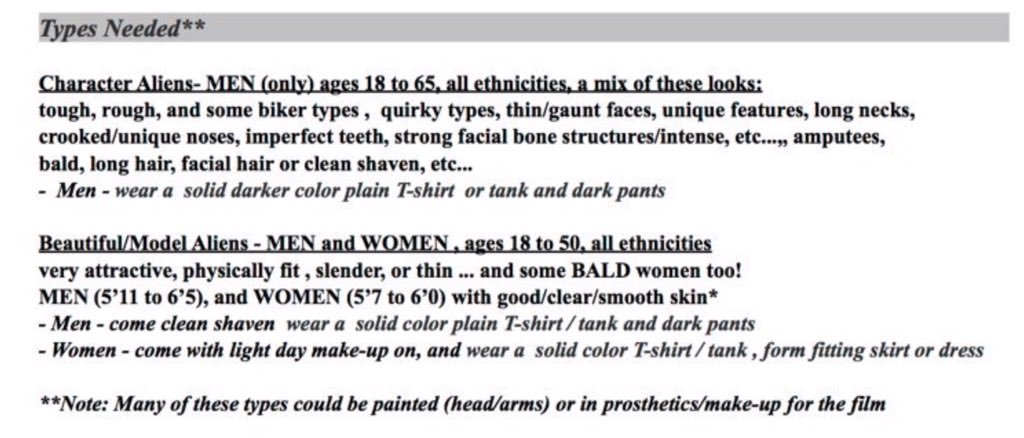 Types Needed**

Character Aliens- MEN (only) ages 18 to 65, all ethnicities, a mix of these looks:
tough, rough, and some biker types , quirky types, thin/gaunt faces, unique features, long necks, crooked/unique noses, imperfect teeth, strong facial bone structures/intense, etc...,, amputees, bald, long hair, facial hair or clean shaven, etc...
- Men - wear a solid darker color plain T-shirt or tank and dark pants

Beautiful/Model Aliens - MEN and WOMEN , ages 18 to 50, all ethnicities
very attractive, physically fit , slender, or thin ... and some BALD women too!
MEN (5'11 to 6'5), and WOMEN (5'7 to 6'0) with good/clear/smooth skin*
- Men - come clean shaven wear a solid color plain T-shirt / tank and dark pants
- Women - come with light day make-up on, and wear a solid color T-shirt / tank , form fitting skirt or dress

**Note: Many of these types could be painted (head/arms) or in prosthetics/make-up for the film